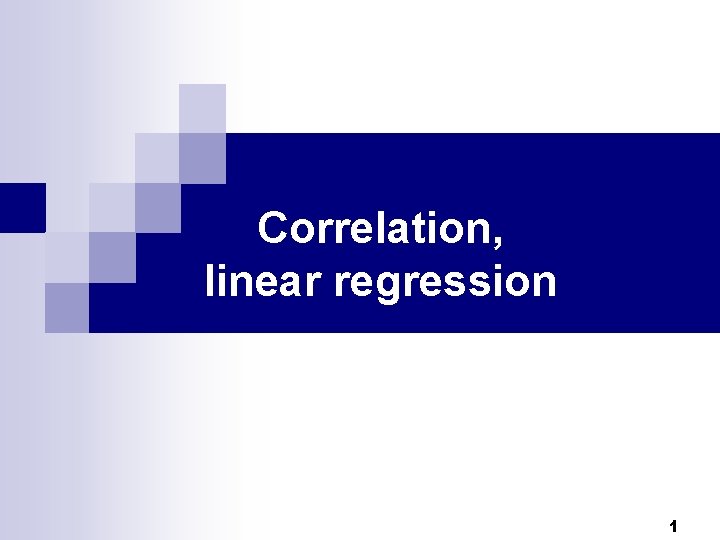 Correlation,
linear regression

1